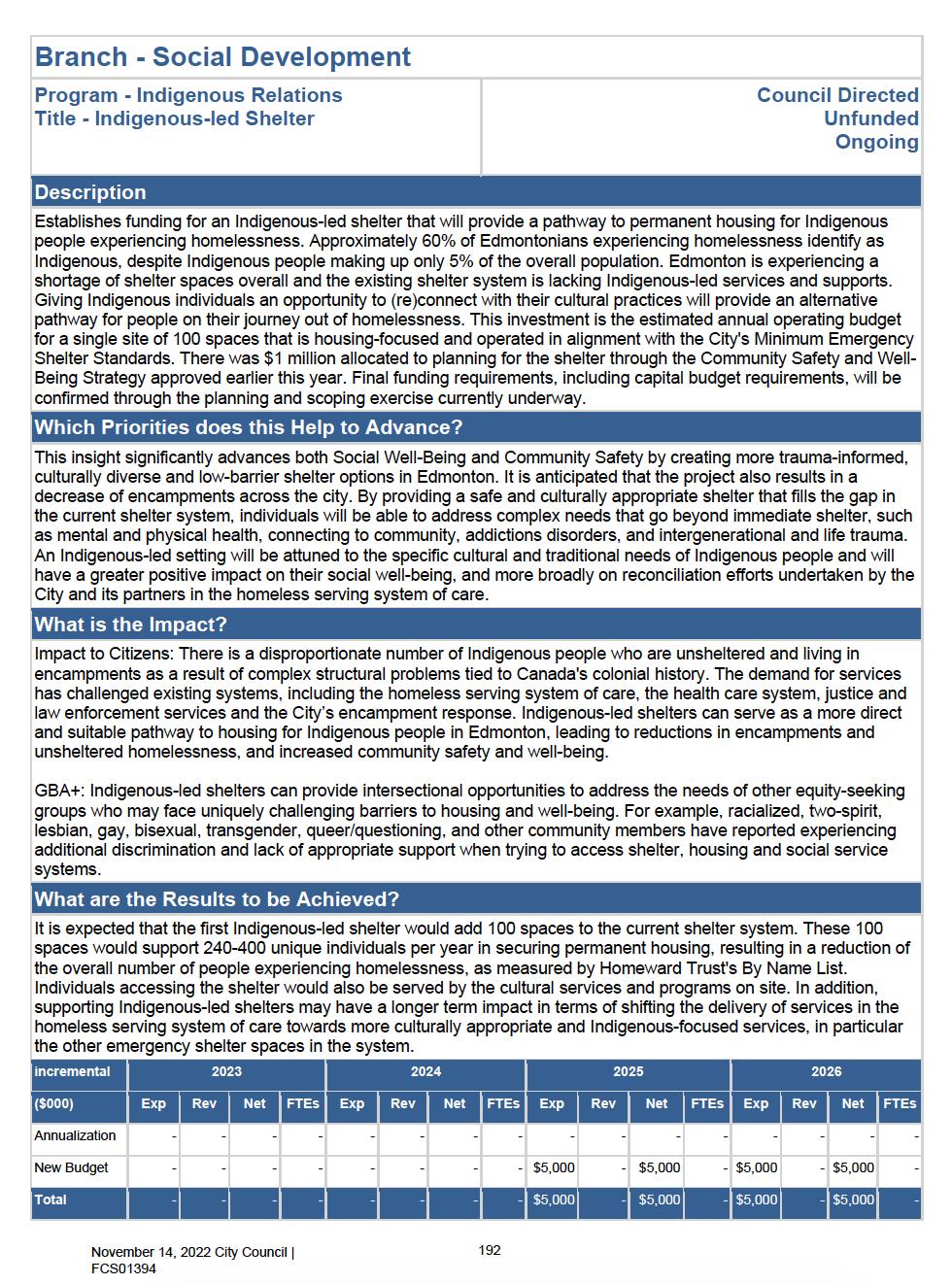 Branch - Social Development

Program - Indigenous Relations
Title - Indigenous-led Shelter

Council Directed
Unfunded
Ongoing

Description

Establishes funding for an Indigenous-led shelter that will provide a pathway to permanent housing for Indigenous people experiencing homelessness. Approximately 60% of Edmontonians experiencing homelessness identify as Indigenous, despite Indigenous people making up only 5% of the overall population. Edmonton is experiencing a shortage of shelter spaces overall and the existing shelter system is lacking Indigenous-led services and supports. Giving Indigenous individuals an opportunity to (re)connect with their cultural practices will provide an alternative pathway for people on their journey out of homelessness. This investment is the estimated annual operating budget for a single site of 100 spaces that is housing-focused and operated in alignment with the City's Minimum Emergency Shelter Standards. There was $1 million allocated to planning for the shelter through the Community Safety and Well-Being Strategy approved earlier this year. Final funding requirements, including capital budget requirements, will be confirmed through the planning and scoping exercise currently underway.

Which Priorities does this Help to Advance?

This insight significantly advances both Social Well-Being and Community Safety by creating more trauma-informed, culturally diverse and low-barrier shelter options in Edmonton. It is anticipated that the project also results in a decrease of encampments across the city. By providing a safe and culturally appropriate shelter that fills the gap in the current shelter system, individuals will be able to address complex needs that go beyond immediate shelter, such as mental and physical health, connecting to community, addictions disorders, and intergenerational and life trauma. An Indigenous-led setting will be attuned to the specific cultural and traditional needs of Indigenous people and will have a greater positive impact on their social well-being, and more broadly on reconciliation efforts undertaken by the City and its partners in the homeless serving system of care.

What is the Impact?

Impact to Citizens: There is a disproportionate number of Indigenous people who are unsheltered and living in encampments as a result of complex structural problems tied to Canada's colonial history. The demand for services has challenged existing systems, including the homeless serving system of care, the health care system, justice and law enforcement services and the City's encampment response. Indigenous-led shelters can serve as a more direct and suitable pathway to housing for Indigenous people in Edmonton, leading to reductions in encampments and unsheltered homelessness, and increased community safety and well-being.

GBA+: Indigenous-led shelters can provide intersectional opportunities to address the needs of other equity-seeking groups who may face uniquely challenging barriers to housing and well-being. For example, racialized, two-spirit, lesbian, gay, bisexual, transgender, queer/questioning, and other community members have reported experiencing additional discrimination and lack of appropriate support when trying to access shelter, housing and social service systems.

What are the Results to be Achieved?

It is expected that the first Indigenous-led shelter would add 100 spaces to the current shelter system. These 100 spaces would support 240-400 unique individuals per year in securing permanent housing, resulting in a reduction of the overall number of people experiencing homelessness, as measured by Homeward Trust's By Name List. Individuals accessing the shelter would also be served by the cultural services and programs on site. In addition, supporting Indigenous-led shelters may have a longer term impact in terms of shifting the delivery of services in the homeless serving system of care towards more culturally appropriate and Indigenous-focused services, in particular the other emergency shelter spaces in the system.

| incremental | 2023 | | | | 2024 | | | | 2025 | | | | 2026 | | | |
|---|---|---|---|---|---|---|---|---|---|---|---|---|---|---|---|---|
| ($000) | Exp | Rev | Net | FTEs | Exp | Rev | Net | FTEs | Exp | Rev | Net | FTEs | Exp | Rev | Net | FTEs |
| Annualization | - | - | - | - | - | - | - | - | - | - | - | - | - | - | - | - |
| New Budget | - | - | - | - | - | - | - | - | $5,000 | - | $5,000 | - | $5,000 | - | $5,000 | - |
| Total | - | - | - | - | - | - | - | - | $5,000 | - | $5,000 | - | $5,000 | - | $5,000 | - |

November 14, 2022 City Council | FCS01394

192